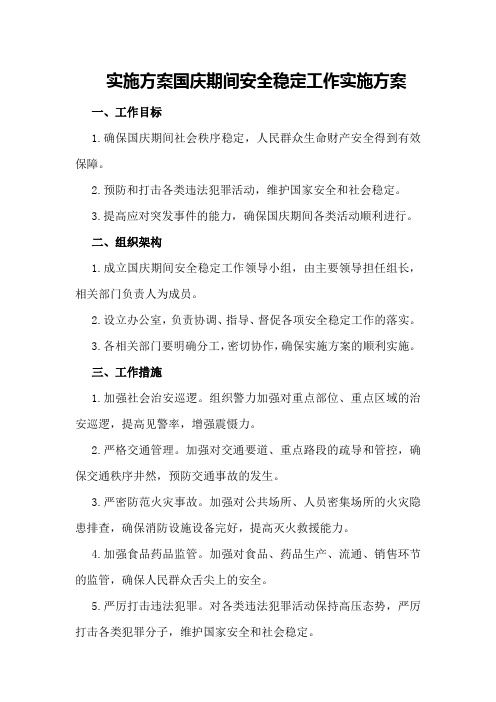 实施方案国庆期间安全稳定工作实施方案

一、工作目标

1.确保国庆期间社会秩序稳定，人民群众生命财产安全得到有效保障。

2.预防和打击各类违法犯罪活动，维护国家安全和社会稳定。

3.提高应对突发事件的能力，确保国庆期间各类活动顺利进行。

二、组织架构

1.成立国庆期间安全稳定工作领导小组，由主要领导担任组长，相关部门负责人为成员。

2.设立办公室，负责协调、指导、督促各项安全稳定工作的落实。

3.各相关部门要明确分工，密切协作，确保实施方案的顺利实施。

三、工作措施

1.加强社会治安巡逻。组织警力加强对重点部位、重点区域的治安巡逻，提高见警率，增强震慑力。

2.严格交通管理。加强对交通要道、重点路段的疏导和管控，确保交通秩序井然，预防交通事故的发生。

3.严密防范火灾事故。加强对公共场所、人员密集场所的火灾隐患排查，确保消防设施设备完好，提高灭火救援能力。

4.加强食品药品监管。加强对食品、药品生产、流通、销售环节的监管，确保人民群众舌尖上的安全。

5.严厉打击违法犯罪。对各类违法犯罪活动保持高压态势，严厉打击各类犯罪分子，维护国家安全和社会稳定。